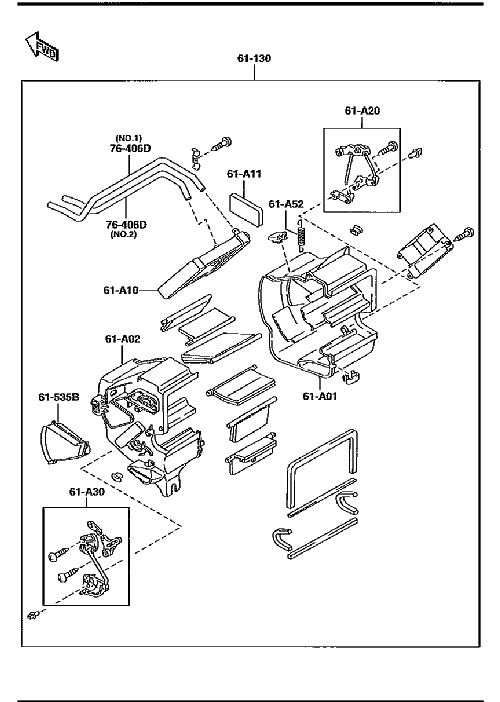 FWD

61-130

61-A20

(NO.1)
76-406D

61-A11

61-A52

76-406D
(NO.2)

61-A10

61-A02

61-535B

61-A01

61-A30